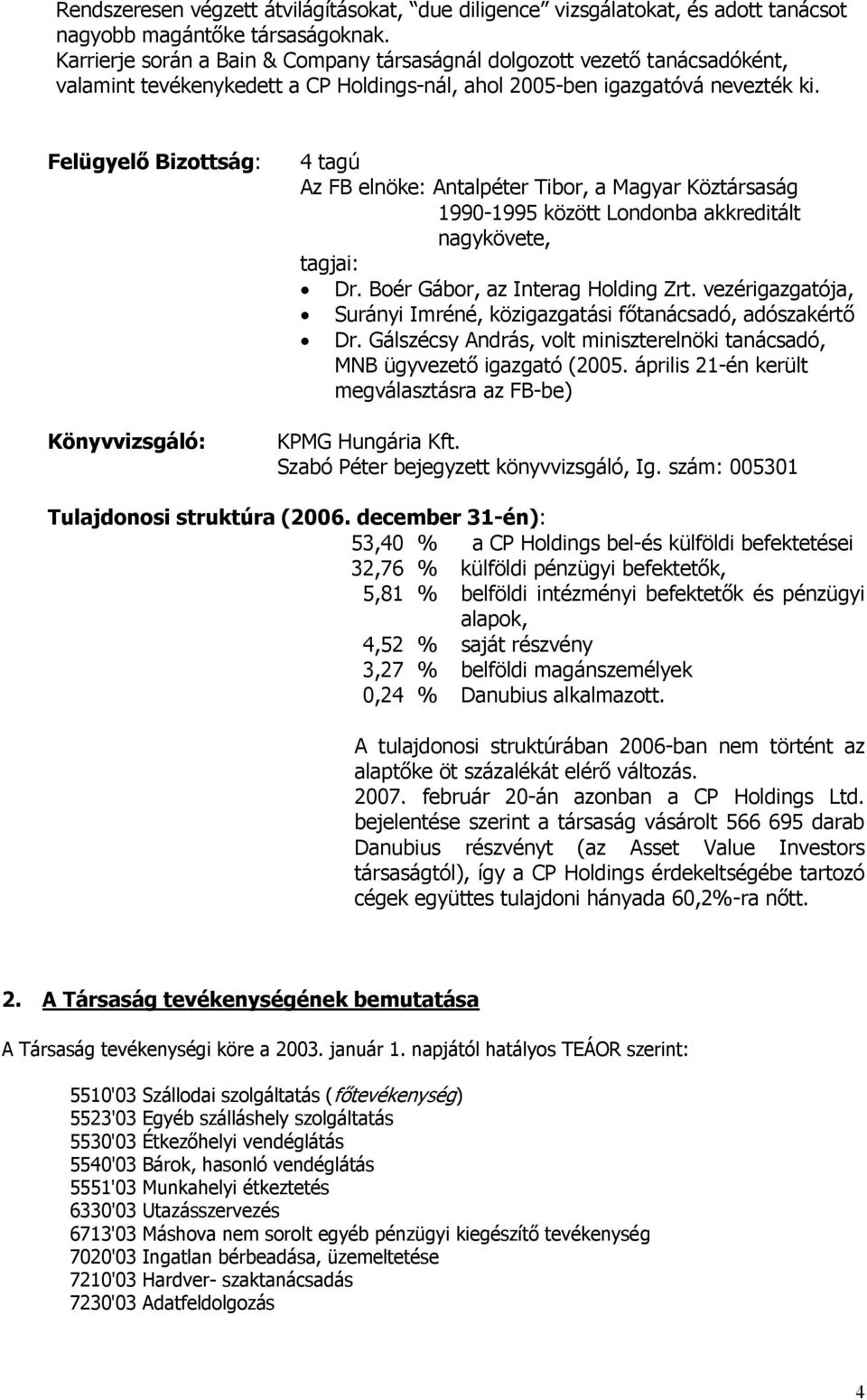 Rendszeresen végzett átvilágításokat, "due diligence" vizsgálatokat, és adott tanácsot nagyobb magántőke társaságoknak.
Karrierje során a Bain & Company társaságnál dolgozott vezető tanácsadóként, valamint tevékenykedett a CP Holdings-nál, ahol 2005-ben igazgatóvá nevezték ki.

Felügyelő Bizottság:

4 tagú
Az FB elnöke: Antalpéter Tibor, a Magyar Köztársaság 1990-1995 között Londonba akkreditált nagykövete,
tagjai:
• Dr. Boér Gábor, az Interag Holding Zrt. vezérigazgatója,
• Surányi Imréné, közigazgatási főtanácsadó, adószakértő
• Dr. Gálszécsy András, volt miniszterelnöki tanácsadó, MNB ügyvezető igazgató (2005. április 21-én került megválasztásra az FB-be)

Könyvvizsgáló:

KPMG Hungária Kft.
Szabó Péter bejegyzett könyvvizsgáló, Ig. szám: 005301

Tulajdonosi struktúra (2006. december 31-én):

53,40 % a CP Holdings bel-és külföldi befektetései
32,76 % külföldi pénzügyi befektetők,
5,81 % belföldi intézményi befektetők és pénzügyi alapok,
4,52 % saját részvény
3,27 % belföldi magánszemélyek
0,24 % Danubius alkalmazott.

A tulajdonosi struktúrában 2006-ban nem történt az alaptőke öt százalékát elérő változás.
2007. február 20-án azonban a CP Holdings Ltd. bejelentése szerint a társaság vásárolt 566 695 darab Danubius részvényt (az Asset Value Investors társaságtól), így a CP Holdings érdekeltségébe tartozó cégek együttes tulajdoni hányada 60,2%-ra nőtt.

2. A Társaság tevékenységének bemutatása

A Társaság tevékenységi köre a 2003. január 1. napjától hatályos TEÁOR szerint:

5510'03 Szállodai szolgáltatás (főtevékenység)
5523'03 Egyéb szálláshely szolgáltatás
5530'03 Étkezőhelyi vendéglátás
5540'03 Bárok, hasonló vendéglátás
5551'03 Munkahelyi étkeztetés
6330'03 Utazásszervezés
6713'03 Máshova nem sorolt egyéb pénzügyi kiegészítő tevékenység
7020'03 Ingatlan bérbeadása, üzemeltetése
7210'03 Hardver- szaktanácsadás
7230'03 Adatfeldolgozás

4